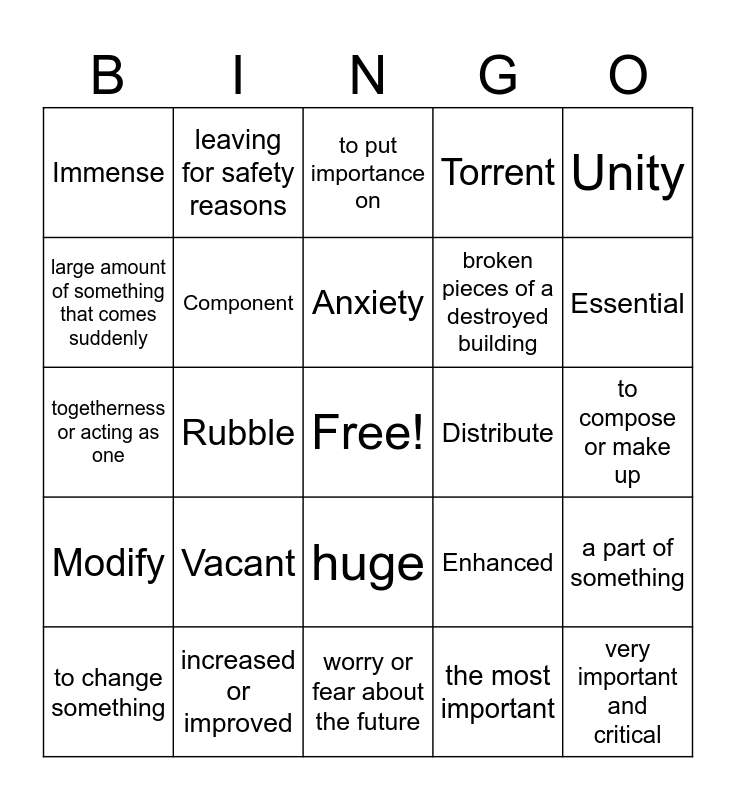 | B | I | N | G | O |
|---|---|---|---|---|
| Immense | leaving for safety reasons | to put importance on | Torrent | Unity |
| large amount of something that comes suddenly | Component | Anxiety | broken pieces of a destroyed building | Essential |
| togetherness or acting as one | Rubble | Free! | Distribute | to compose or make up |
| Modify | Vacant | huge | Enhanced | a part of something |
| to change something | increased or improved | worry or fear about the future | the most important | very important and critical |